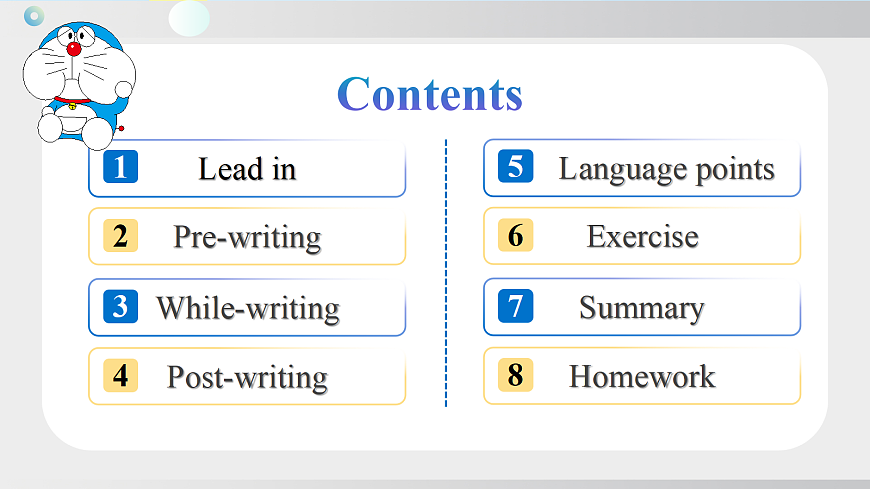 Contents

1 Lead in

2 Pre-writing

3 While-writing

4 Post-writing

5 Language points

6 Exercise

7 Summary

8 Homework